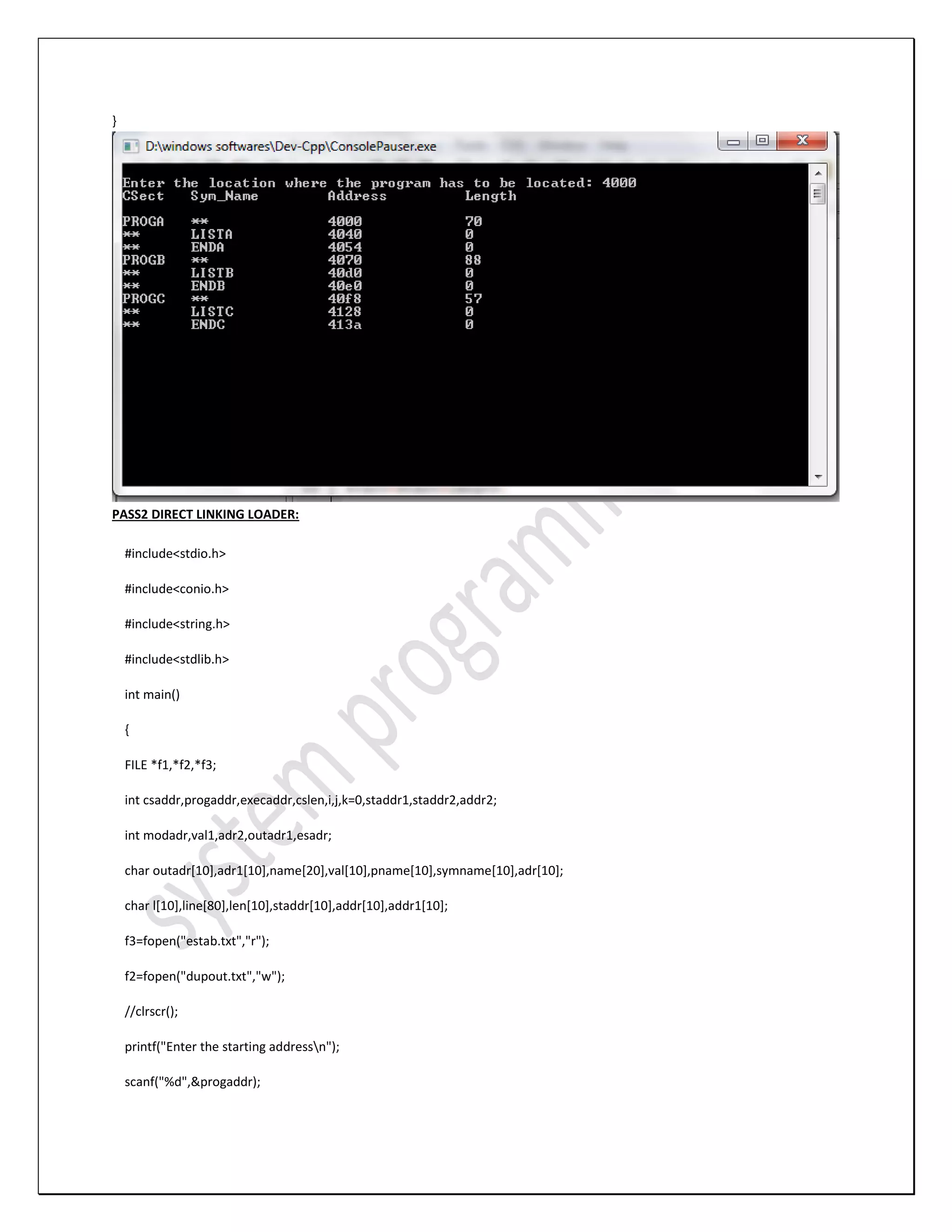 }

D:\windows softwares\Dev-Cpp\ConsolePauser.exe

Enter the location where the program has to be located: 4000

| CSect | Sym_Name | Address | Length |
|---|---|---|---|
| PROGA | ** | 4000 | 70 |
| ** | LISTA | 4040 | 0 |
| ** | ENDA | 4054 | 0 |
| PROGB | ** | 4070 | 88 |
| ** | LISTB | 40d0 | 0 |
| ** | ENDB | 40e0 | 0 |
| PROGC | ** | 40f8 | 57 |
| ** | LISTC | 4128 | 0 |
| ** | ENDC | 413a | 0 |

PASS2 DIRECT LINKING LOADER:

#include<stdio.h>

#include<conio.h>

#include<string.h>

#include<stdlib.h>

int main()

{

FILE *f1,*f2,*f3;

int csaddr,progaddr,execaddr,cslen,i,j,k=0,staddr1,staddr2,addr2;

int modadr,val1,adr2,outadr1,esadr;

char outadr[10],adr1[10],name[20],val[10],pname[10],symname[10],adr[10];

char l[10],line[80],len[10],staddr[10],addr[10],addr1[10];

f3=fopen("estab.txt","r");

f2=fopen("dupout.txt","w");

//clrscr();

printf("Enter the starting address\n");

scanf("%d",&progaddr);

system programm